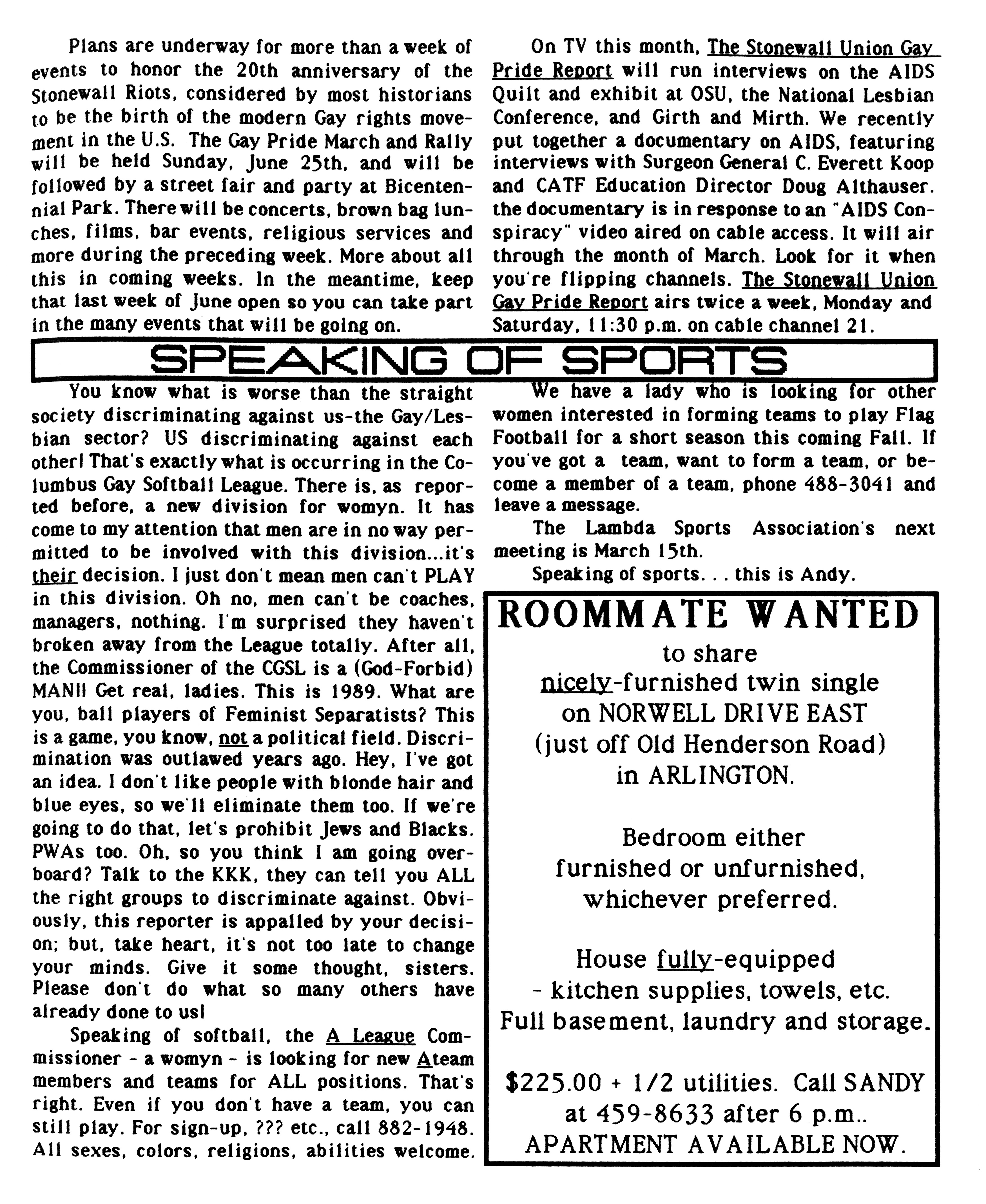 Plans are underway for more than a week of events to honor the 20th anniversary of the Stonewall Riots, considered by most historians to be the birth of the modern Gay rights movement in the U.S. The Gay Pride March and Rally will be held Sunday, June 25th, and will be followed by a street fair and party at Bicentennial Park. There will be concerts, brown bag lunches, films, bar events, religious services and more during the preceding week. More about all this in coming weeks. In the meantime, keep that last week of June open so you can take part in the many events that will be going on.

On TV this month, The Stonewall Union Gay Pride Report will run interviews on the AIDS Quilt and exhibit at OSU, the National Lesbian Conference, and Girth and Mirth. We recently put together a documentary on AIDS, featuring interviews with Surgeon General C. Everett Koop and CATF Education Director Doug Althauser. the documentary is in response to an "AIDS Conspiracy" video aired on cable access. It will air through the month of March. Look for it when you're flipping channels. The Stonewall Union Gay Pride Report airs twice a week, Monday and Saturday, 11:30 p.m. on cable channel 21.

SPEAKING OF SPORTS

You know what is worse than the straight society discriminating against us-the Gay/Lesbian sector? US discriminating against each other! That's exactly what is occurring in the Columbus Gay Softball League. There is, as reported before, a new division for womyn. It has come to my attention that men are in no way permitted to be involved with this division...it's their decision. I just don't mean men can't PLAY in this division. Oh no, men can't be coaches, managers, nothing. I'm surprised they haven't broken away from the League totally. After all, the Commissioner of the CGSL is a (God-Forbid) MAN!! Get real, ladies. This is 1989. What are you, ball players of Feminist Separatists? This is a game, you know, not a political field. Discrimination was outlawed years ago. Hey, I've got an idea. I don't like people with blonde hair and blue eyes, so we'll eliminate them too. If we're going to do that, let's prohibit Jews and Blacks. PWAs too. Oh, so you think I am going overboard? Talk to the KKK, they can tell you ALL the right groups to discriminate against. Obviously, this reporter is appalled by your decision; but, take heart, it's not too late to change your minds. Give it some thought, sisters. Please don't do what so many others have already done to us!

Speaking of softball, the A League Commissioner - a womyn - is looking for new Ateam members and teams for ALL positions. That's right. Even if you don't have a team, you can still play. For sign-up, ??? etc., call 882-1948. All sexes, colors, religions, abilities welcome.

We have a lady who is looking for other women interested in forming teams to play Flag Football for a short season this coming Fall. If you've got a team, want to form a team, or become a member of a team, phone 488-3041 and leave a message.

The Lambda Sports Association's next meeting is March 15th.

Speaking of sports. . . this is Andy.

ROOMMATE WANTED
to share
nicely-furnished twin single
on NORWELL DRIVE EAST
(just off Old Henderson Road)
in ARLINGTON.

Bedroom either
furnished or unfurnished,
whichever preferred.

House fully-equipped
- kitchen supplies, towels, etc.
Full basement, laundry and storage.

$225.00 + 1/2 utilities. Call SANDY
at 459-8633 after 6 p.m..
APARTMENT AVAILABLE NOW.